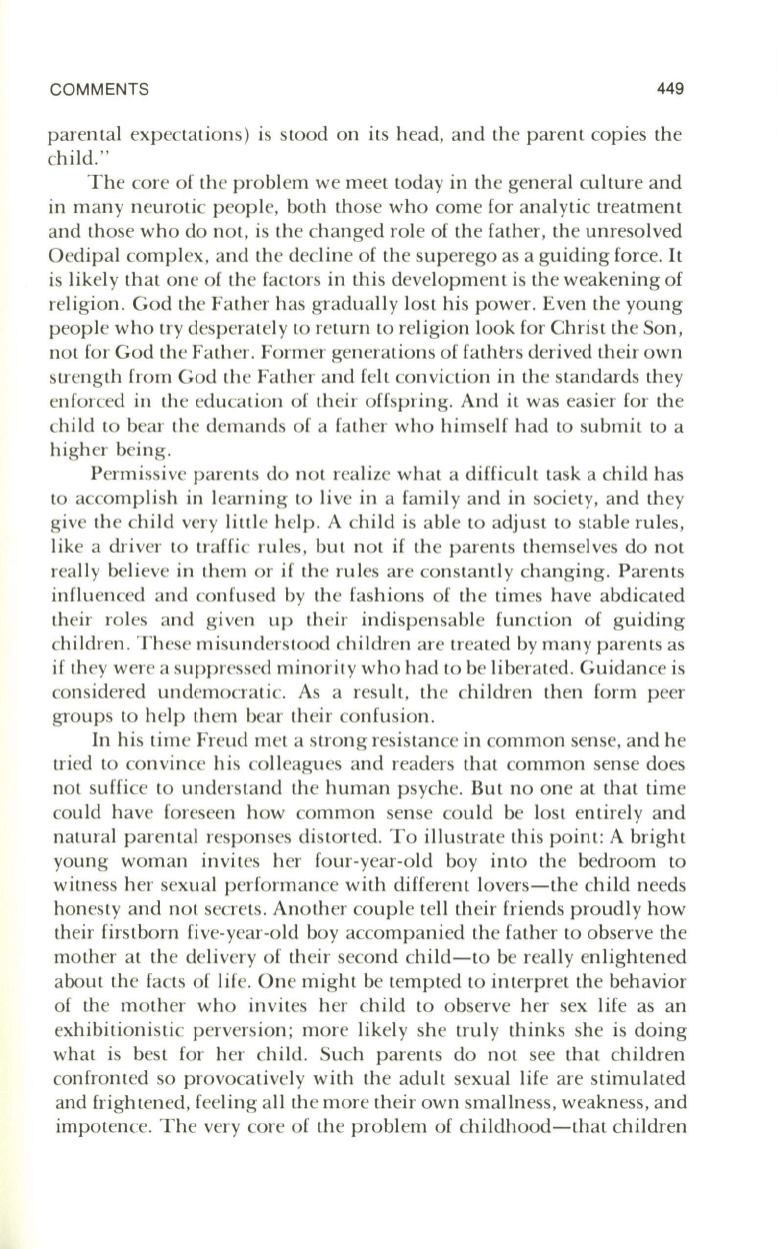 COMMENTS 449

parental expectations) is stood on its head, and the parent copies the child."

The core of the problem we meet today in the general culture and in many neurotic people, both those who come for analytic treatment and those who do not, is the changed role of the father, the unresolved Oedipal complex, and the decline of the superego as a guiding force. It is likely that one of the factors in this development is the weakening of religion. God the Father has gradually lost his power. Even the young people who try desperately to return to religion look for Christ the Son, not for God the Father. Former generations of fathers derived their own strength from God the Father and felt conviction in the standards they enforced in the education of their offspring. And it was easier for the child to bear the demands of a father who himself had to submit to a higher being.

Permissive parents do not realize what a difficult task a child has to accomplish in learning to live in a family and in society, and they give the child very little help. A child is able to adjust to stable rules, like a driver to traffic rules, but not if the parents themselves do not really believe in them or if the rules are constantly changing. Parents influenced and confused by the fashions of the times have abdicated their roles and given up their indispensable function of guiding children. These misunderstood children are treated by many parents as if they were a suppressed minority who had to be liberated. Guidance is considered undemocratic. As a result, the children then form peer groups to help them bear their confusion.

In his time Freud met a strong resistance in common sense, and he tried to convince his colleagues and readers that common sense does not suffice to understand the human psyche. But no one at that time could have foreseen how common sense could be lost entirely and natural parental responses distorted. To illustrate this point: A bright young woman invites her four-year-old boy into the bedroom to witness her sexual performance with different lovers—the child needs honesty and not secrets. Another couple tell their friends proudly how their firstborn five-year-old boy accompanied the father to observe the mother at the delivery of their second child—to be really enlightened about the facts of life. One might be tempted to interpret the behavior of the mother who invites her child to observe her sex life as an exhibitionistic perversion; more likely she truly thinks she is doing what is best for her child. Such parents do not see that children confronted so provocatively with the adult sexual life are stimulated and frightened, feeling all the more their own smallness, weakness, and impotence. The very core of the problem of childhood—that children